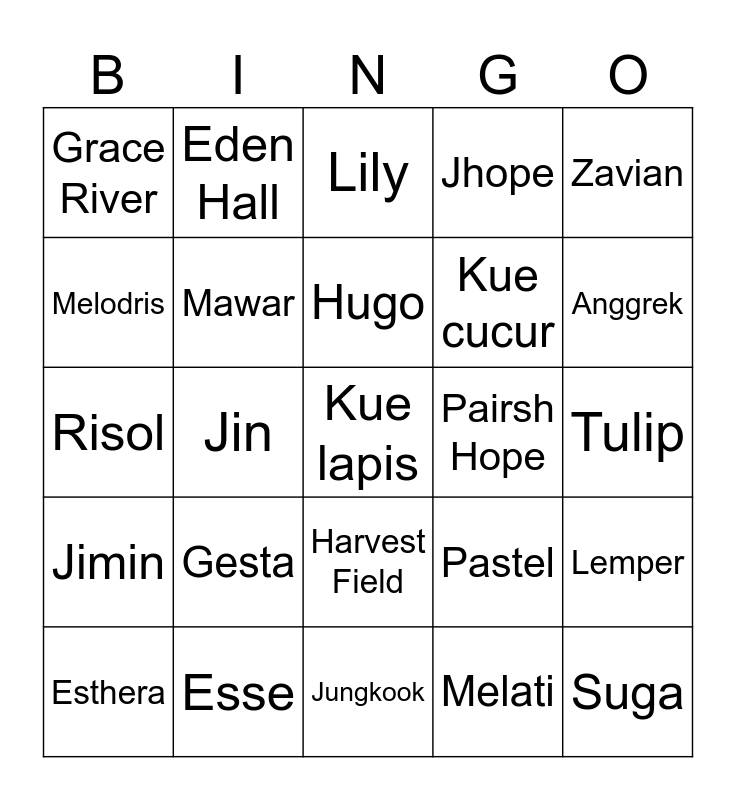 | B | I | N | G | O |
|---|---|---|---|---|
| Grace River | Eden Hall | Lily | Jhope | Zavian |
| Melodris | Mawar | Hugo | Kue cucur | Anggrek |
| Risol | Jin | Kue lapis | Pairsh Hope | Tulip |
| Jimin | Gesta | Harvest Field | Pastel | Lemper |
| Esthera | Esse | Jungkook | Melati | Suga |